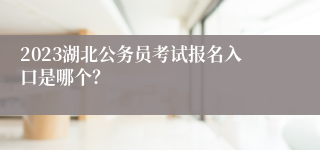 2023湖北公务员考试报名入口是哪个?